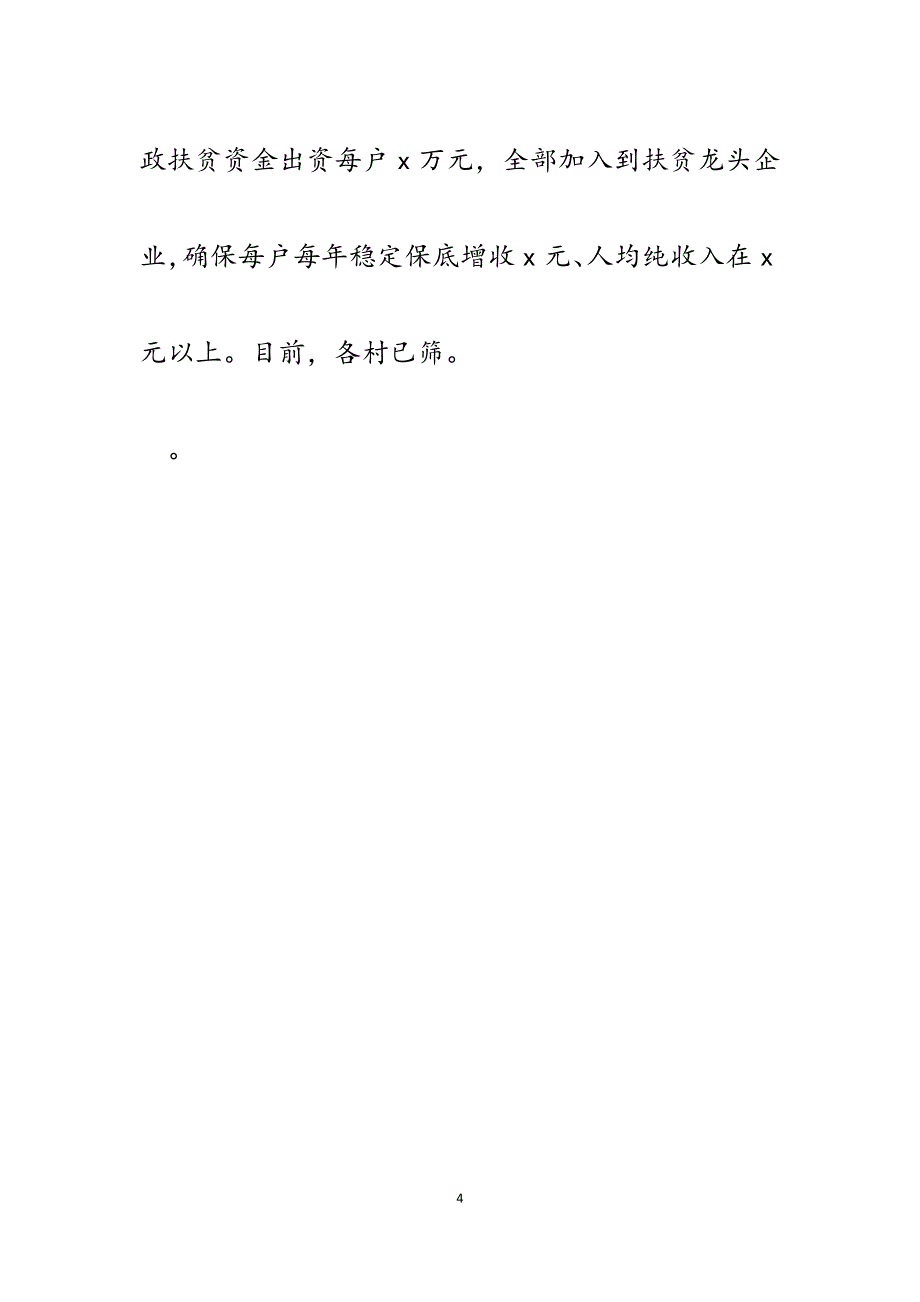 政扶贫资金出资每户 x 万元，全部加入到扶贫龙头企业，确保每户每年稳定保底增收 x 元、人均纯收入在 x 元以上。目前，各村已筛。

。

4